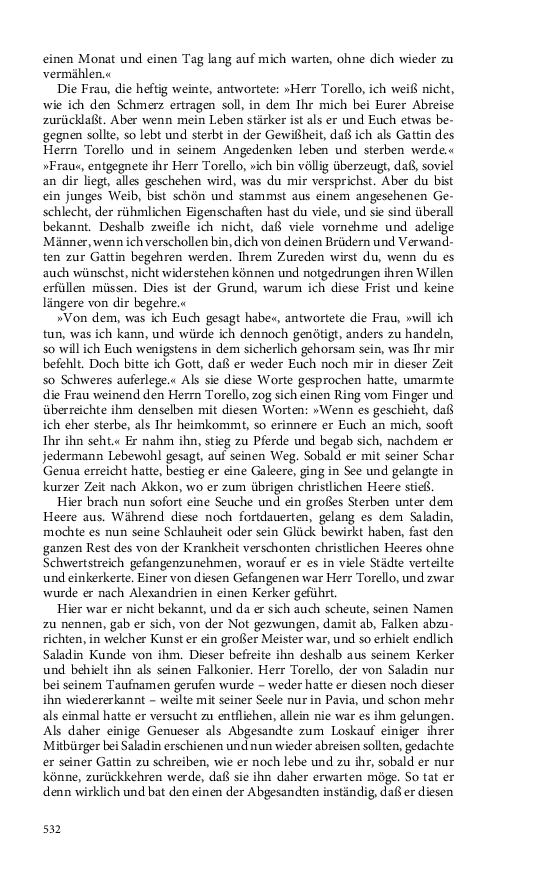 einen Monat und einen Tag lang auf mich warten, ohne dich wieder zu vermählen.«

Die Frau, die heftig weinte, antwortete: »Herr Torello, ich weiß nicht, wie ich den Schmerz ertragen soll, in dem Ihr mich bei Eurer Abreise zurücklaßt. Aber wenn mein Leben stärker ist als er und Euch etwas begegnen sollte, so lebt und sterbt in der Gewißheit, daß ich als Gattin des Herrn Torello und in seinem Angedenken leben und sterben werde.« »Frau«, entgegnete ihr Herr Torello, »ich bin völlig überzeugt, daß, soviel an dir liegt, alles geschehen wird, was du mir versprichst. Aber du bist ein junges Weib, bist schön und stammst aus einem angesehenen Geschlecht, der rühmlichen Eigenschaften hast du viele, und sie sind überall bekannt. Deshalb zweifle ich nicht, daß viele vornehme und adelige Männer, wenn ich verschollen bin, dich von deinen Brüdern und Verwandten zur Gattin begehren werden. Ihrem Zureden wirst du, wenn du es auch wünschst, nicht widerstehen können und notgedrungen ihren Willen erfüllen müssen. Dies ist der Grund, warum ich diese Frist und keine längere von dir begehre.«

»Von dem, was ich Euch gesagt habe«, antwortete die Frau, »will ich tun, was ich kann, und würde ich dennoch genötigt, anders zu handeln, so will ich Euch wenigstens in dem sicherlich gehorsam sein, was Ihr mir befehlt. Doch bitte ich Gott, daß er weder Euch noch mir in dieser Zeit so Schweres auferlege.« Als sie diese Worte gesprochen hatte, umarmte die Frau weinend den Herrn Torello, zog sich einen Ring vom Finger und überreichte ihm denselben mit diesen Worten: »Wenn es geschieht, daß ich eher sterbe, als Ihr heimkommt, so erinnere er Euch an mich, sooft Ihr ihn seht.« Er nahm ihn, stieg zu Pferde und begab sich, nachdem er jedermann Lebewohl gesagt, auf seinen Weg. Sobald er mit seiner Schar Genua erreicht hatte, bestieg er eine Galeere, ging in See und gelangte in kurzer Zeit nach Akkon, wo er zum übrigen christlichen Heere stieß.

Hier brach nun sofort eine Seuche und ein großes Sterben unter dem Heere aus. Während diese noch fortdauerten, gelang es dem Saladin, mochte es nun seine Schlauheit oder sein Glück bewirkt haben, fast den ganzen Rest des von der Krankheit verschonten christlichen Heeres ohne Schwertstreich gefangenzunehmen, worauf er es in viele Städte verteilte und einkerkerte. Einer von diesen Gefangenen war Herr Torello, und zwar wurde er nach Alexandrien in einen Kerker geführt.

Hier war er nicht bekannt, und da er sich auch scheute, seinen Namen zu nennen, gab er sich, von der Not gezwungen, damit ab, Falken abzurichten, in welcher Kunst er ein großer Meister war, und so erhielt endlich Saladin Kunde von ihm. Dieser befreite ihn deshalb aus seinem Kerker und behielt ihn als seinen Falkonier. Herr Torello, der von Saladin nur bei seinem Taufnamen gerufen wurde – weder hatte er diesen noch dieser ihn wiedererkannt – weilte mit seiner Seele nur in Pavia, und schon mehr als einmal hatte er versucht zu entfliehen, allein nie war es ihm gelungen. Als daher einige Genueser als Abgesandte zum Loskauf einiger ihrer Mitbürger bei Saladin erschienen und nun wieder abreisen sollten, gedachte er seiner Gattin zu schreiben, wie er noch lebe und zu ihr, sobald er nur könne, zurückkehren werde, daß sie ihn daher erwarten möge. So tat er denn wirklich und bat den einen der Abgesandten inständig, daß er diesen

532